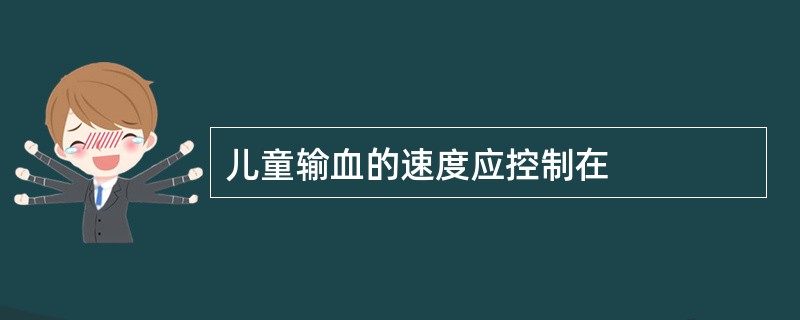 儿童输血的速度应控制在